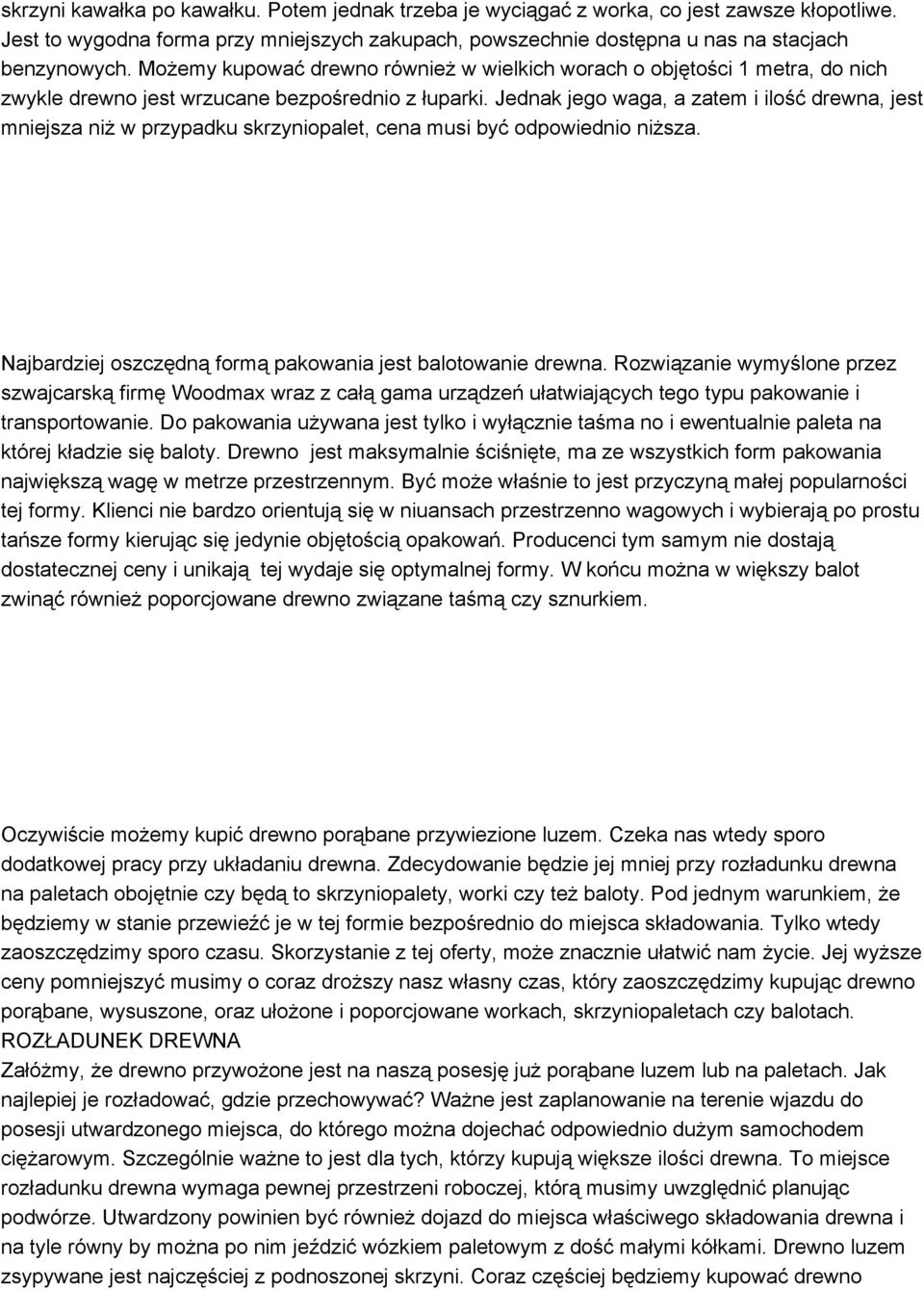 skrzyni kawałka po kawałku. Potem jednak trzeba je wyciągać z worka, co jest zawsze kłopotliwe. Jest to wygodna forma przy mniejszych zakupach, powszechnie dostępna u nas na stacjach benzynowych. Możemy kupować drewno również w wielkich worach o objętości 1 metra, do nich zwykle drewno jest wrzucane bezpośrednio z łuparki. Jednak jego waga, a zatem i ilość drewna, jest mniejsza niż w przypadku skrzyniopalet, cena musi być odpowiednio niższa.

Najbardziej oszczędną formą pakowania jest balotowanie drewna. Rozwiązanie wymyślone przez szwajcarską firmę Woodmax wraz z całą gama urządzeń ułatwiających tego typu pakowanie i transportowanie. Do pakowania używana jest tylko i wyłącznie taśma no i ewentualnie paleta na której kładzie się baloty. Drewno jest maksymalnie ściśnięte, ma ze wszystkich form pakowania największą wagę w metrze przestrzennym. Być może właśnie to jest przyczyną małej popularności tej formy. Klienci nie bardzo orientują się w niuansach przestrzenno wagowych i wybierają po prostu tańsze formy kierując się jedynie objętością opakowań. Producenci tym samym nie dostają dostatecznej ceny i unikają tej wydaje się optymalnej formy. W końcu można w większy balot zwinąć również poporcjowane drewno związane taśmą czy sznurkiem.

Oczywiście możemy kupić drewno porąbane przywiezione luzem. Czeka nas wtedy sporo dodatkowej pracy przy układaniu drewna. Zdecydowanie będzie jej mniej przy rozładunku drewna na paletach obojętnie czy będą to skrzyniopalety, worki czy też baloty. Pod jednym warunkiem, że będziemy w stanie przewieźć je w tej formie bezpośrednio do miejsca składowania. Tylko wtedy zaoszczędzimy sporo czasu. Skorzystanie z tej oferty, może znacznie ułatwić nam życie. Jej wyższe ceny pomniejszyć musimy o coraz droższy nasz własny czas, który zaoszczędzimy kupując drewno porąbane, wysuszone, oraz ułożone i poporcjowane workach, skrzyniopaletach czy balotach.
ROZŁADUNEK DREWNA
Załóżmy, że drewno przywożone jest na naszą posesję już porąbane luzem lub na paletach. Jak najlepiej je rozładować, gdzie przechowywać? Ważne jest zaplanowanie na terenie wjazdu do posesji utwardzonego miejsca, do którego można dojechać odpowiednio dużym samochodem ciężarowym. Szczególnie ważne to jest dla tych, którzy kupują większe ilości drewna. To miejsce rozładunku drewna wymaga pewnej przestrzeni roboczej, którą musimy uwzględnić planując podwórze. Utwardzony powinien być również dojazd do miejsca właściwego składowania drewna i na tyle równy by można po nim jeździć wózkiem paletowym z dość małymi kółkami. Drewno luzem zsypywane jest najczęściej z podnoszonej skrzyni. Coraz częściej będziemy kupować drewno